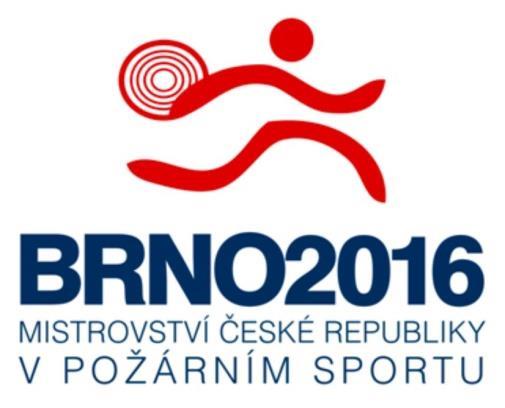 BRNO2016
MISTROVSTVÍ ČESKÉ REPUBLIKY
V POŽÁRNÍM SPORTU